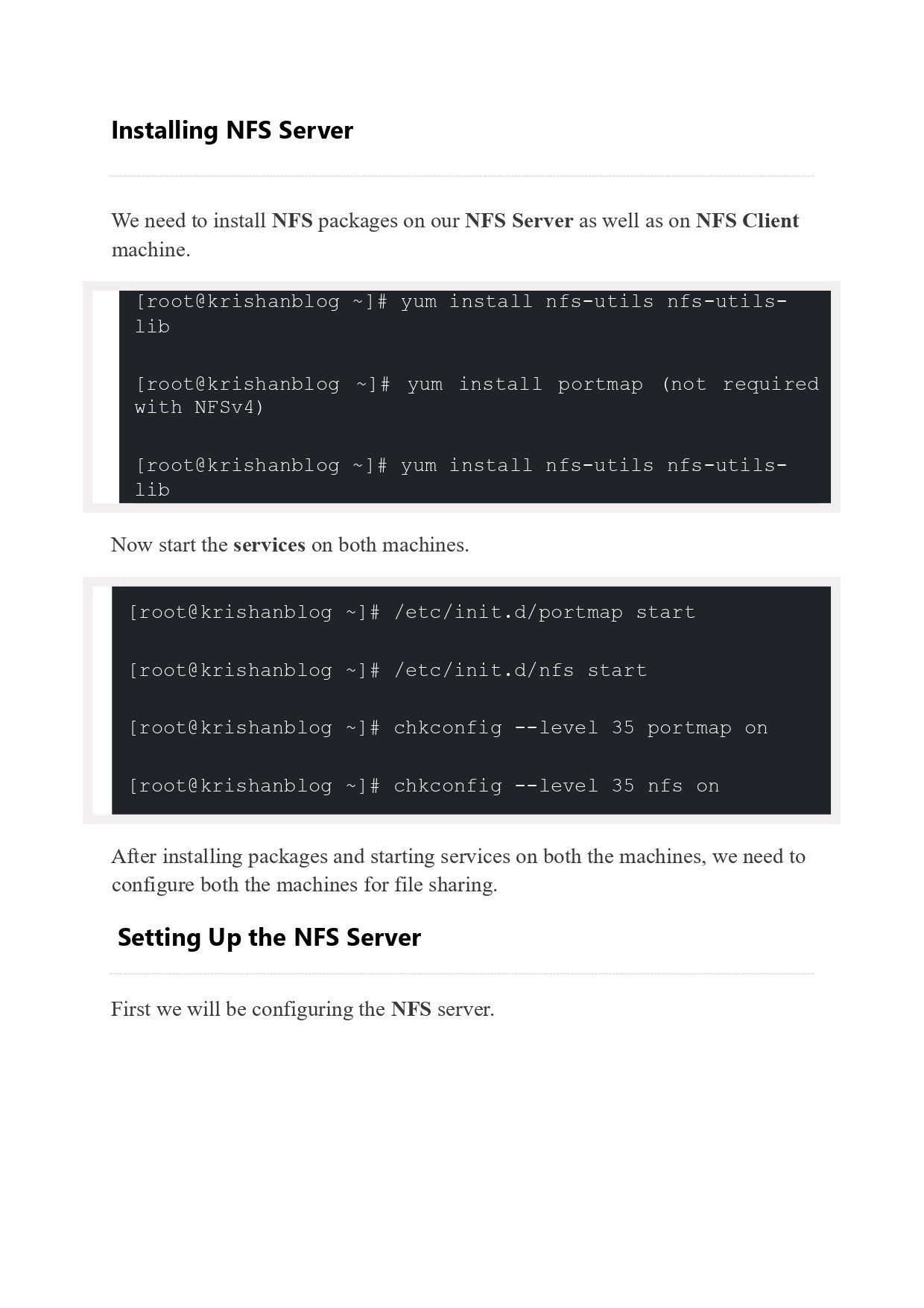 Installing NFS Server

We need to install NFS packages on our NFS Server as well as on NFS Client machine.

[root@krishanblog ~]# yum install nfs-utils nfs-utils-lib

[root@krishanblog ~]# yum install portmap (not required with NFSv4)

[root@krishanblog ~]# yum install nfs-utils nfs-utils-lib

Now start the services on both machines.

[root@krishanblog ~]# /etc/init.d/portmap start

[root@krishanblog ~]# /etc/init.d/nfs start

[root@krishanblog ~]# chkconfig --level 35 portmap on

[root@krishanblog ~]# chkconfig --level 35 nfs on

After installing packages and starting services on both the machines, we need to configure both the machines for file sharing.

Setting Up the NFS Server

First we will be configuring the NFS server.